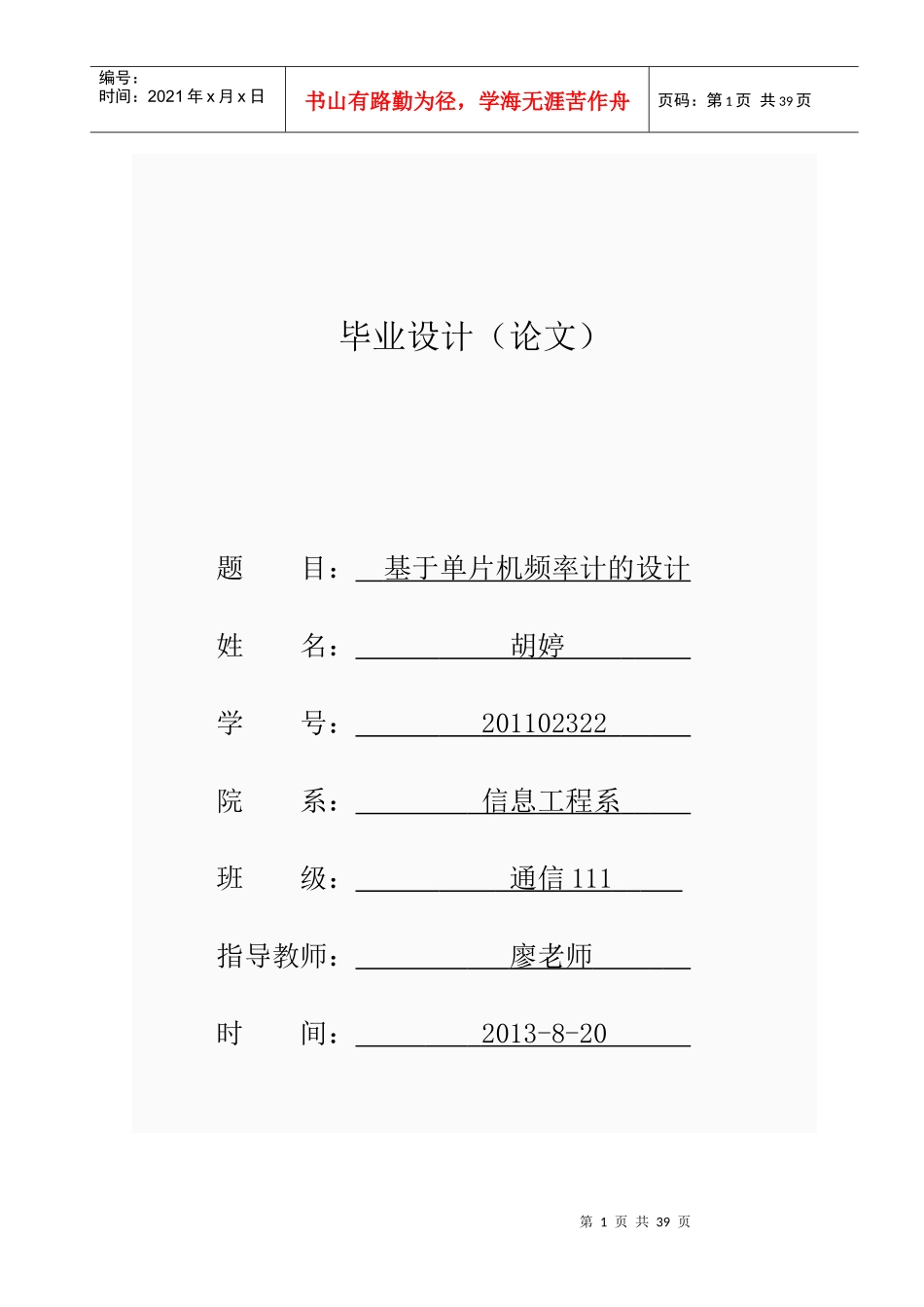 编号：
时间：2021 年 x 月 x 日

书山有路勤为径，学海无涯苦作舟

页码：第 1 页 共 39 页

毕业设计（论文）

题　　目：　基于单片机频率计的设计

姓　　名：　胡婷

学　　号：　201102322

院　　系：　信息工程系

班　　级：　通信 111

指导教师：　廖老师

时　　间：　2013-8-20

第 1 页 共 39 页